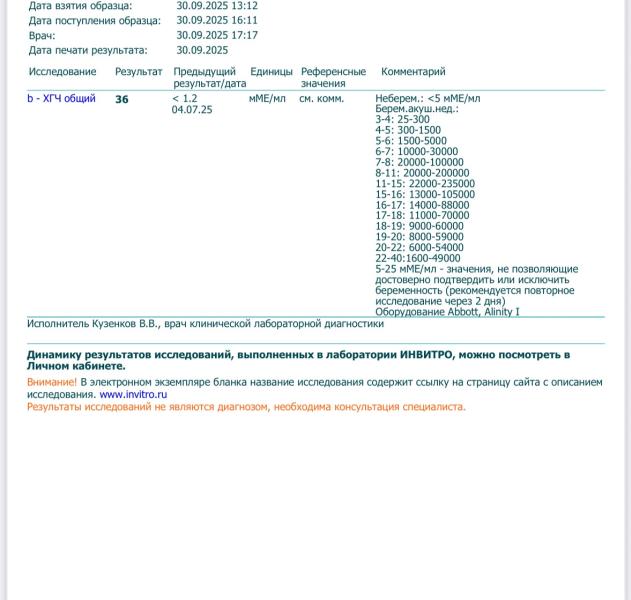 Дата взятия образца: 30.09.2025 13:12
Дата поступления образца: 30.09.2025 16:11
Врач: 30.09.2025 17:17
Дата печати результата: 30.09.2025

| Исследование | Результат | Предыдущий результат/дата | Единицы | Референсные значения | Комментарий |
|---|---|---|---|---|---|
| b - ХГЧ общий | 36 | < 1.2 04.07.25 | мМЕ/мл | см. комм. | Неберем.: <5 мМЕ/мл Берем.акуш.нед.: 3-4: 25-300 4-5: 300-1500 5-6: 1500-5000 6-7: 10000-30000 7-8: 20000-100000 8-11: 20000-200000 11-15: 22000-235000 15-16: 13000-105000 16-17: 14000-88000 17-18: 11000-70000 18-19: 9000-60000 19-20: 8000-59000 20-22: 6000-54000 22-40:1600-49000 5-25 мМЕ/мл - значения, не позволяющие достоверно подтвердить или исключить беременность (рекомендуется повторное исследование через 2 дня) Оборудование Abbott, Alinity I |

Исполнитель Кузенков В.В., врач клинической лабораторной диагностики

Динамику результатов исследований, выполненных в лаборатории ИНВИТРО, можно посмотреть в Личном кабинете.

Внимание! В электронном экземпляре бланка название исследования содержит ссылку на страницу сайта с описанием исследования. www.invitro.ru
Результаты исследований не являются диагнозом, необходима консультация специалиста.